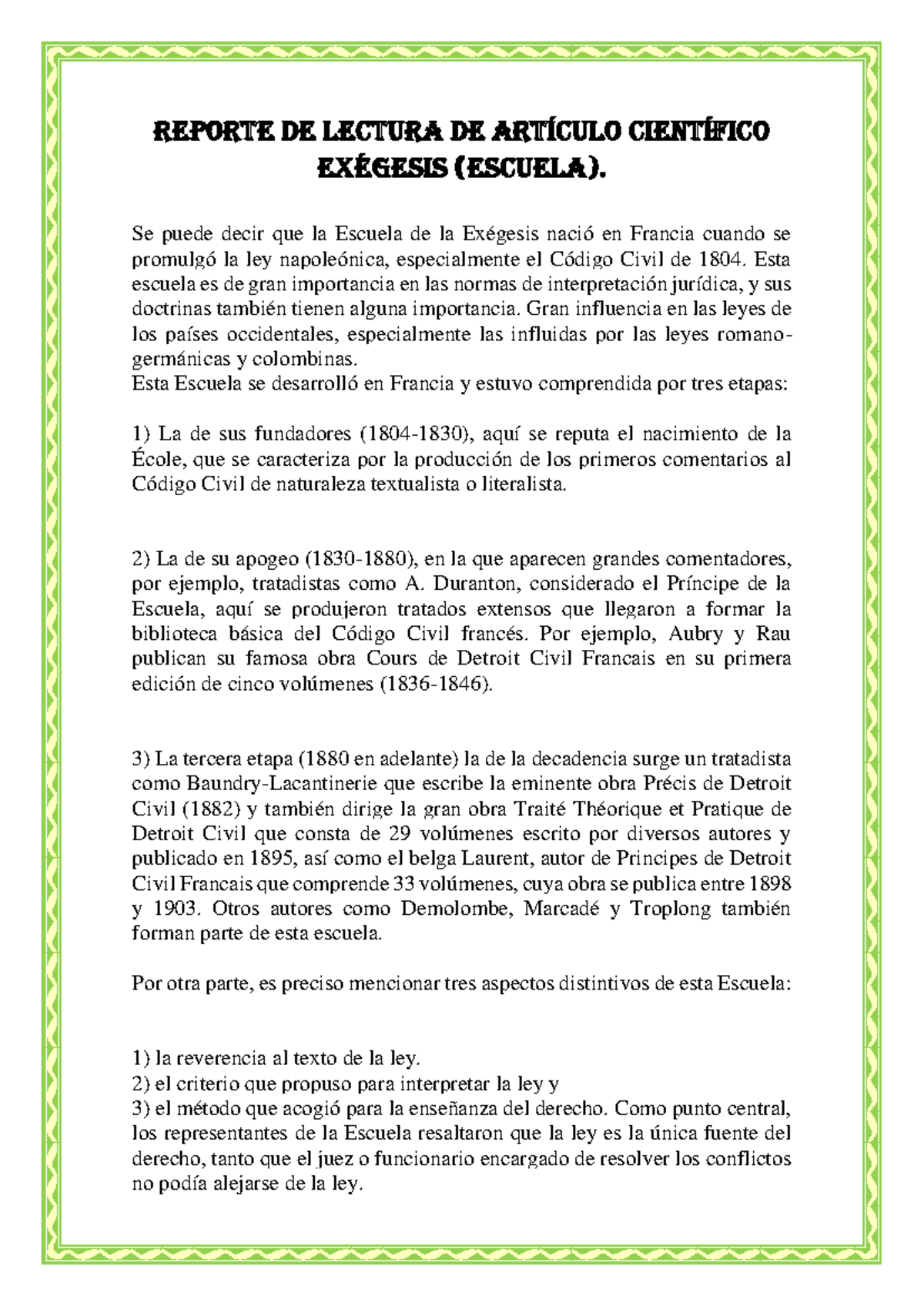 REPORTE DE LECTURA DE ARTÍCULO CIENTÍFICO EXÉGESIS (ESCUELA).

Se puede decir que la Escuela de la Exégesis nació en Francia cuando se promulgó la ley napoleónica, especialmente el Código Civil de 1804. Esta escuela es de gran importancia en las normas de interpretación jurídica, y sus doctrinas también tienen alguna importancia. Gran influencia en las leyes de los países occidentales, especialmente las influidas por las leyes romano-germánicas y colombinas.
Esta Escuela se desarrolló en Francia y estuvo comprendida por tres etapas:

1) La de sus fundadores (1804-1830), aquí se reputa el nacimiento de la École, que se caracteriza por la producción de los primeros comentarios al Código Civil de naturaleza textualista o literalista.

2) La de su apogeo (1830-1880), en la que aparecen grandes comentadores, por ejemplo, tratadistas como A. Duranton, considerado el Príncipe de la Escuela, aquí se produjeron tratados extensos que llegaron a formar la biblioteca básica del Código Civil francés. Por ejemplo, Aubry y Rau publican su famosa obra Cours de Detroit Civil Francais en su primera edición de cinco volúmenes (1836-1846).

3) La tercera etapa (1880 en adelante) la de la decadencia surge un tratadista como Baundry-Lacantinerie que escribe la eminente obra Précis de Detroit Civil (1882) y también dirige la gran obra Traité Théorique et Pratique de Detroit Civil que consta de 29 volúmenes escrito por diversos autores y publicado en 1895, así como el belga Laurent, autor de Principes de Detroit Civil Francais que comprende 33 volúmenes, cuya obra se publica entre 1898 y 1903. Otros autores como Demolombe, Marcadé y Troplong también forman parte de esta escuela.

Por otra parte, es preciso mencionar tres aspectos distintivos de esta Escuela:

1) la reverencia al texto de la ley.
2) el criterio que propuso para interpretar la ley y
3) el método que acogió para la enseñanza del derecho. Como punto central, los representantes de la Escuela resaltaron que la ley es la única fuente del derecho, tanto que el juez o funcionario encargado de resolver los conflictos no podía alejarse de la ley.